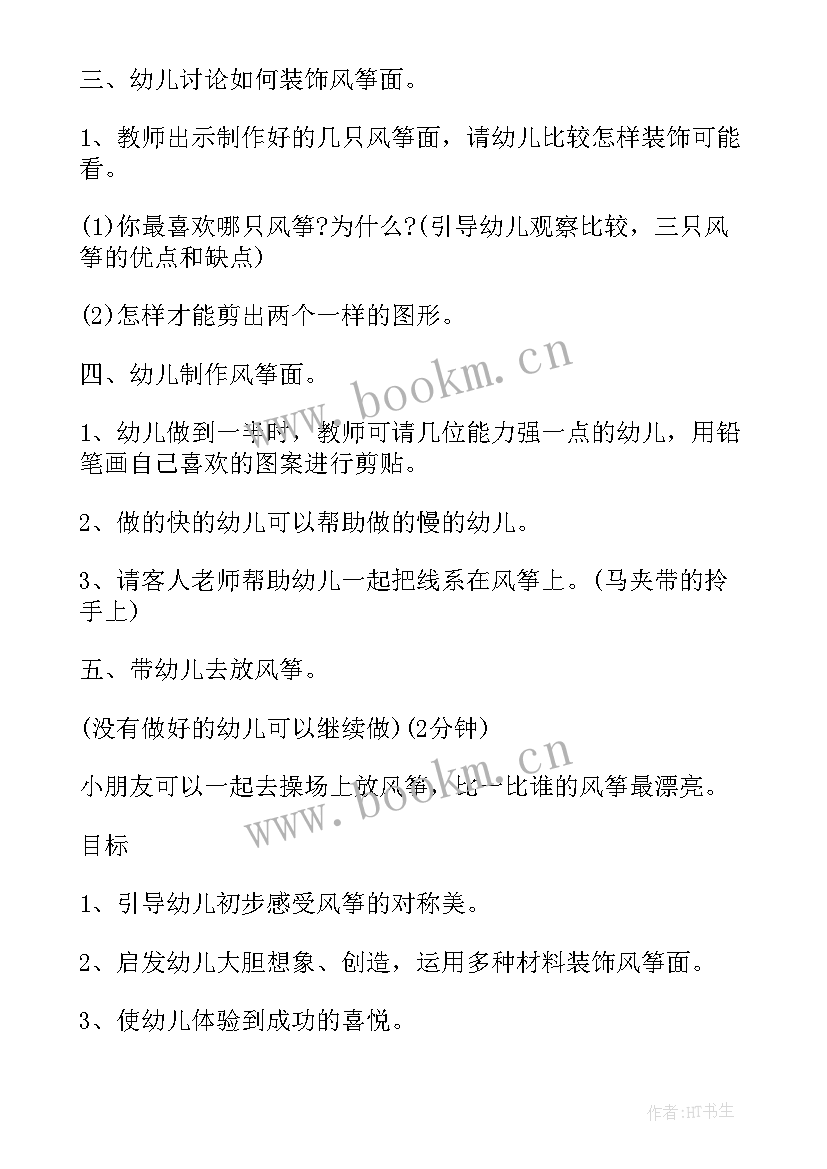 三、幼儿讨论如何装饰风筝面。

1、教师出示制作好的几只风筝面，请幼儿比较怎样装饰可能看。

(1)你最喜欢哪只风筝?为什么?(引导幼儿观察比较，三只风筝的优点和缺点)

(2)怎样才能剪出两个一样的图形。

四、幼儿制作风筝面。

1、幼儿做到一半时，教师可请几位能力强一点的幼儿，用铅笔画自己喜欢的图案进行剪贴。

2、做的快的幼儿可以帮助做的慢的幼儿。

3、请客人老师帮助幼儿一起把线系在风筝上。(马夹带的拎手上)

五、带幼儿去放风筝。

(没有做好的幼儿可以继续做)(2分钟)

小朋友可以一起去操场上放风筝，比一比谁的风筝最漂亮。

目标

1、引导幼儿初步感受风筝的对称美。

2、启发幼儿大胆想象、创造，运用多种材料装饰风筝面。

3、使幼儿体验到成功的喜悦。

www.bookm.cn

www.bookm.cn

作者:HT书生